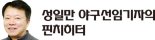 성일만 야구선임기자의
핀치히터